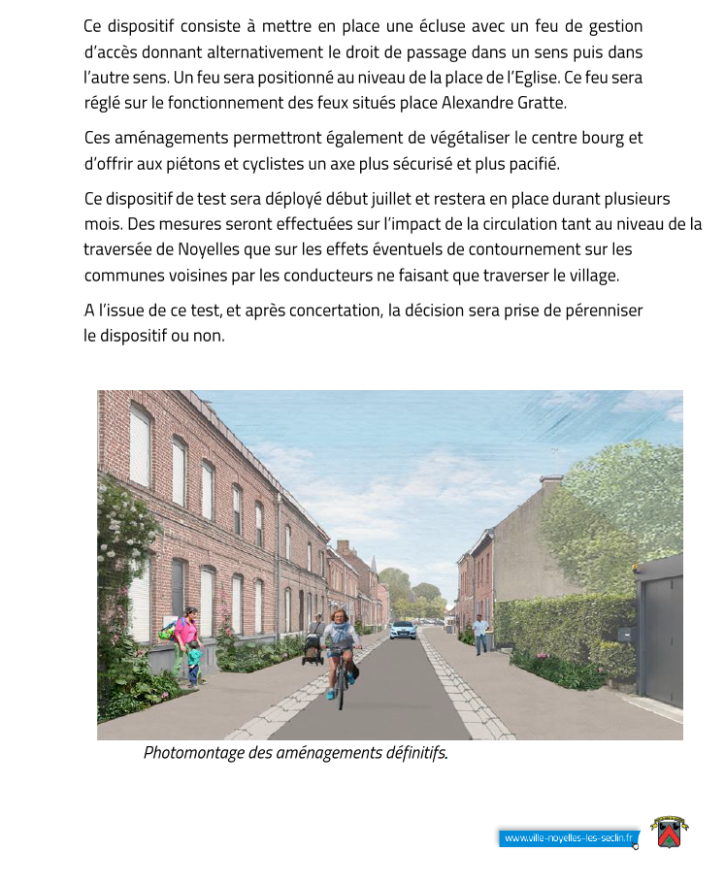 Ce dispositif consiste à mettre en place une écluse avec un feu de gestion d'accès donnant alternativement le droit de passage dans un sens puis dans l'autre sens. Un feu sera positionné au niveau de la place de l'Eglise. Ce feu sera réglé sur le fonctionnement des feux situés place Alexandre Gratte.

Ces aménagements permettront également de végétaliser le centre bourg et d'offrir aux piétons et cyclistes un axe plus sécurisé et plus pacifié.

Ce dispositif de test sera déployé début juillet et restera en place durant plusieurs mois. Des mesures seront effectuées sur l'impact de la circulation tant au niveau de la traversée de Noyelles que sur les effets éventuels de contournement sur les communes voisines par les conducteurs ne faisant que traverser le village.

A l'issue de ce test, et après concertation, la décision sera prise de pérenniser le dispositif ou non.

Photomontage des aménagements définitifs.

www.ville-noyelles-les-seclin.fr